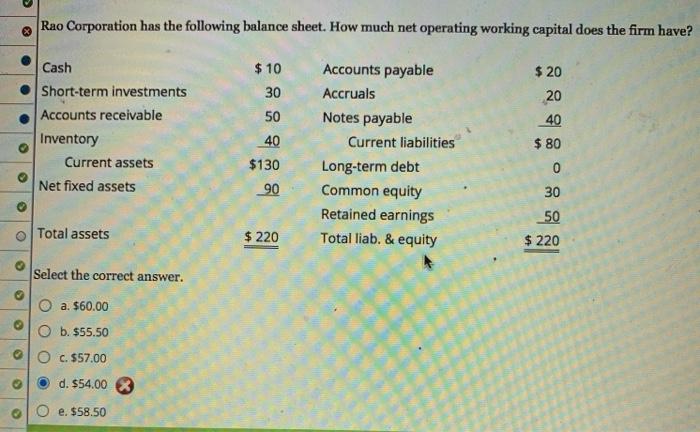 Rao Corporation has the following balance sheet. How much net operating working capital does the firm have?

| Cash | $ 10 | Accounts payable | $ 20 |
|---|---|---|---|
| Short-term investments | 30 | Accruals | 20 |
| Accounts receivable | 50 | Notes payable | 40 |
| Inventory | 40 | Current liabilities | $ 80 |
| Current assets | $130 | Long-term debt | 0 |
| Net fixed assets | 90 | Common equity | 30 |
|  |  | Retained earnings | 50 |
| Total assets | $ 220 | Total liab. & equity | $ 220 |

Select the correct answer.

a. $60.00
b. $55.50
c. $57.00
d. $54.00
e. $58.50